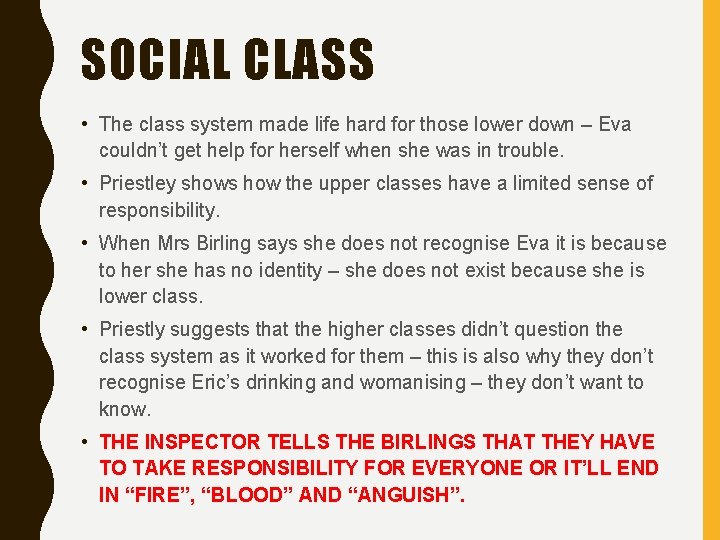 SOCIAL CLASS

• The class system made life hard for those lower down – Eva couldn't get help for herself when she was in trouble.

• Priestley shows how the upper classes have a limited sense of responsibility.

• When Mrs Birling says she does not recognise Eva it is because to her she has no identity – she does not exist because she is lower class.

• Priestly suggests that the higher classes didn't question the class system as it worked for them – this is also why they don't recognise Eric's drinking and womanising – they don't want to know.

• THE INSPECTOR TELLS THE BIRLINGS THAT THEY HAVE TO TAKE RESPONSIBILITY FOR EVERYONE OR IT'LL END IN "FIRE", "BLOOD" AND "ANGUISH".